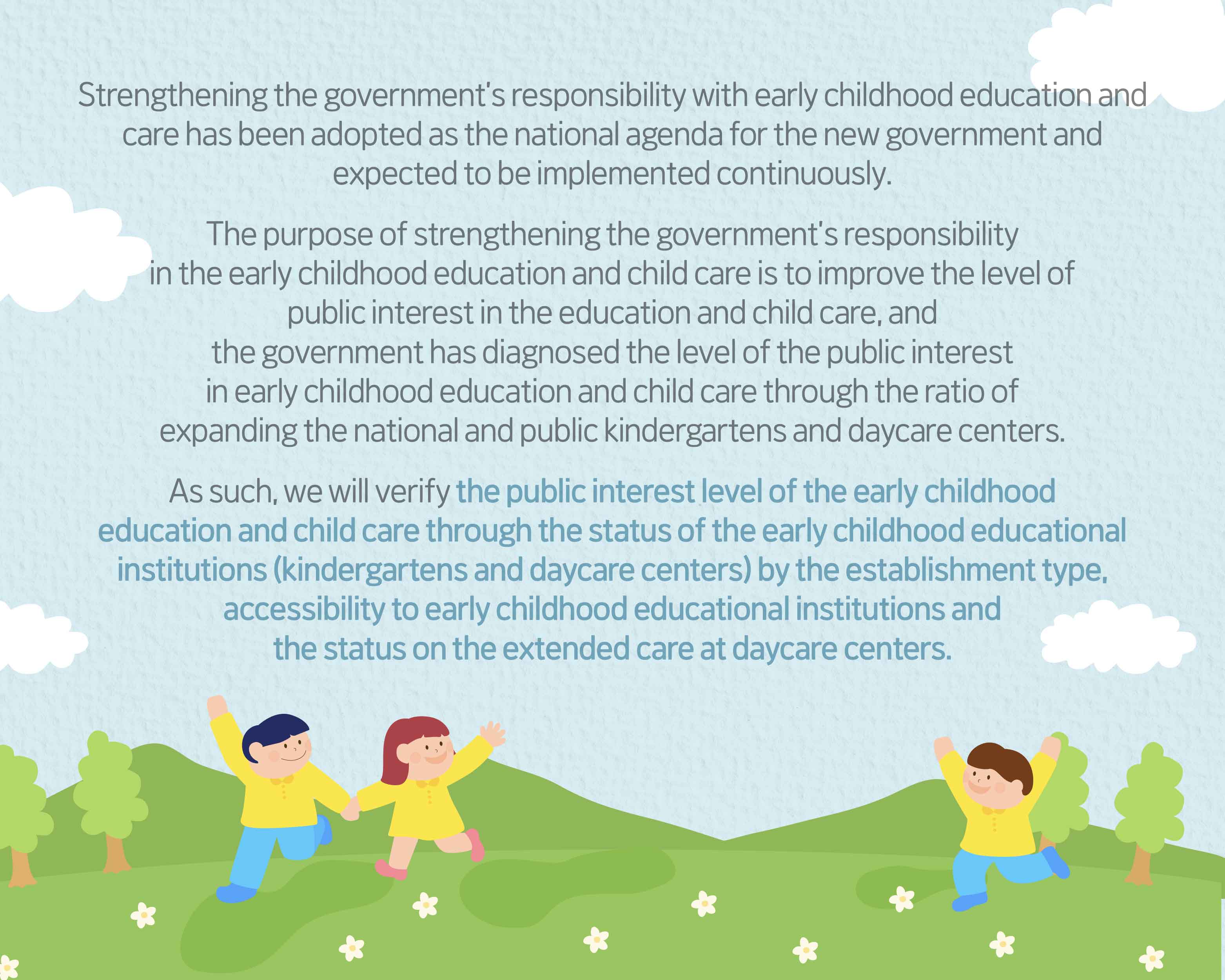 Strengthening the government's responsibility with early childhood education and care has been adopted as the national agenda for the new government and expected to be implemented continuously.

The purpose of strengthening the government's responsibility in the early childhood education and child care is to improve the level of public interest in the education and child care, and the government has diagnosed the level of the public interest in early childhood education and child care through the ratio of expanding the national and public kindergartens and daycare centers.

As such, we will verify the public interest level of the early childhood education and child care through the status of the early childhood educational institutions (kindergartens and daycare centers) by the establishment type, accessibility to early childhood educational institutions and the status on the extended care at daycare centers.